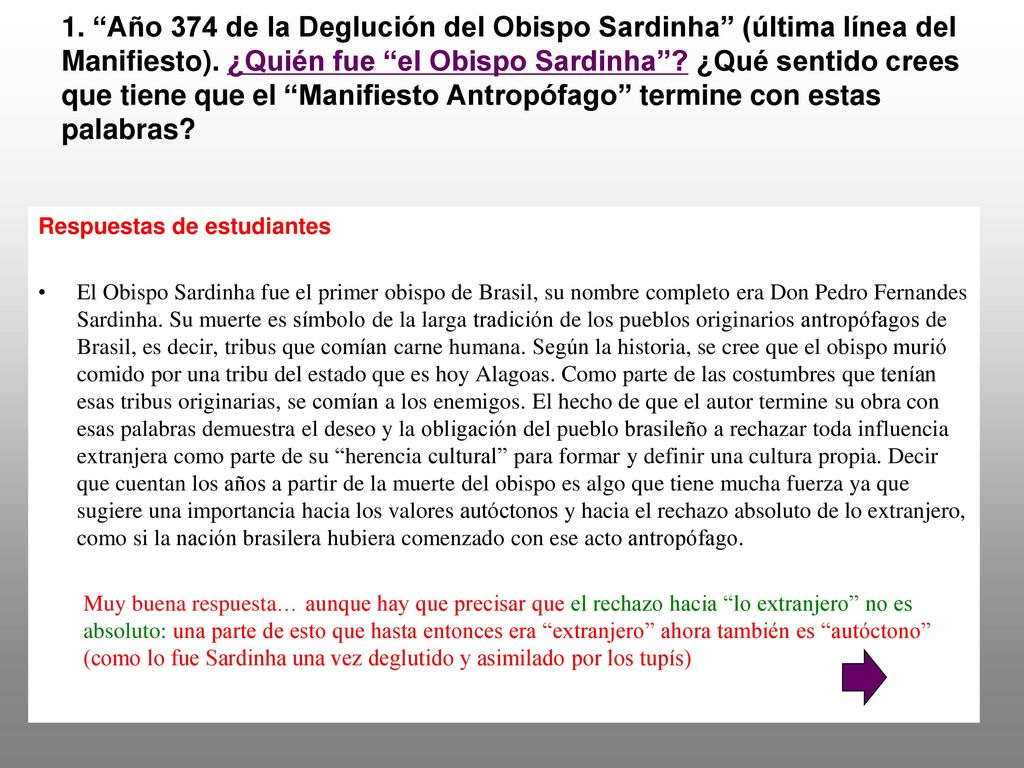 1. “Año 374 de la Deglución del Obispo Sardinha” (última línea del Manifiesto). ¿Quién fue “el Obispo Sardinha”? ¿Qué sentido crees que tiene que el “Manifiesto Antropófago” termine con estas palabras?

Respuestas de estudiantes

• El Obispo Sardinha fue el primer obispo de Brasil, su nombre completo era Don Pedro Fernandes Sardinha. Su muerte es símbolo de la larga tradición de los pueblos originarios antropófagos de Brasil, es decir, tribus que comían carne humana. Según la historia, se cree que el obispo murió comido por una tribu del estado que es hoy Alagoas. Como parte de las costumbres que tenían esas tribus originarias, se comían a los enemigos. El hecho de que el autor termine su obra con esas palabras demuestra el deseo y la obligación del pueblo brasileño a rechazar toda influencia extranjera como parte de su “herencia cultural” para formar y definir una cultura propia. Decir que cuentan los años a partir de la muerte del obispo es algo que tiene mucha fuerza ya que sugiere una importancia hacia los valores autóctonos y hacia el rechazo absoluto de lo extranjero, como si la nación brasilera hubiera comenzado con ese acto antropófago.

Muy buena respuesta… aunque hay que precisar que el rechazo hacia “lo extranjero” no es absoluto: una parte de esto que hasta entonces era “extranjero” ahora también es “autóctono” (como lo fue Sardinha una vez deglutido y asimilado por los tupís)